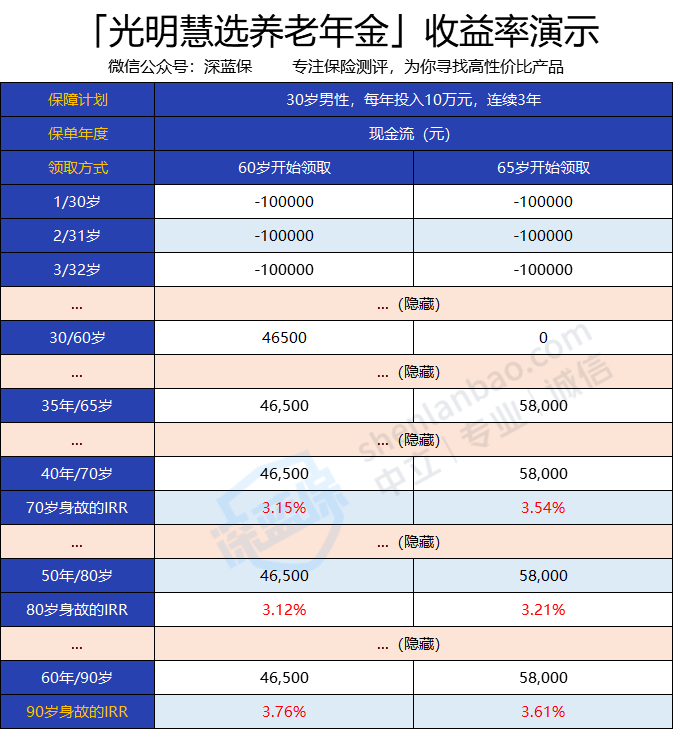 「光明慧选养老年金」收益率演示

微信公众号：深蓝保　　专注保险测评，为你寻找高性价比产品

| 保障计划 | 30岁男性，每年投入10万元，连续3年 | |
|---|---|---|
| 保单年度 | 现金流（元） | |
| 领取方式 | 60岁开始领取 | 65岁开始领取 |
| 1/30岁 | -100000 | -100000 |
| 2/31岁 | -100000 | -100000 |
| 3/32岁 | -100000 | -100000 |
| ... | ...（隐藏） | |
| 30/60岁 | 46500 | 0 |
| ... | ...（隐藏） | |
| 35年/65岁 | 46,500 | 58,000 |
| ... | ...（隐藏） | |
| 40年/70岁 | 46,500 | 58,000 |
| 70岁身故的IRR | 3.15% | 3.54% |
| ... | ...（隐藏） | |
| 50年/80岁 | 46,500 | 58,000 |
| 80岁身故的IRR | 3.12% | 3.21% |
| ... | ...（隐藏） | |
| 60年/90岁 | 46,500 | 58,000 |
| 90岁身故的IRR | 3.76% | 3.61% |

深蓝保 shenlanbao.com 中立 | 专业 | 诚信